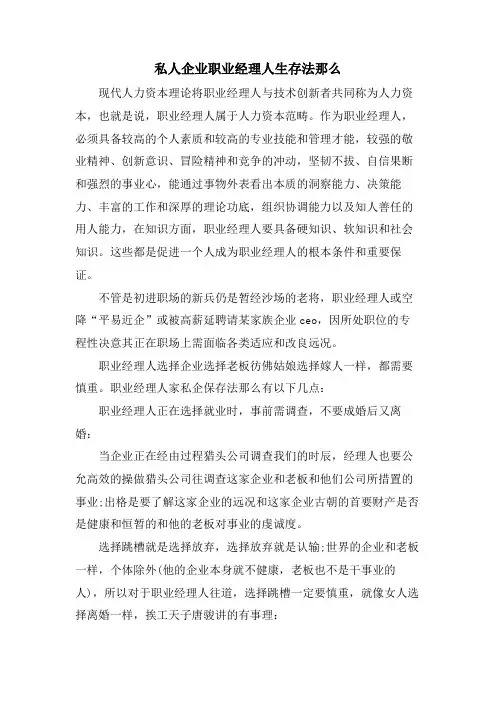 私人企业职业经理人生存法那么

现代人力资本理论将职业经理人与技术创新者共同称为人力资本，也就是说，职业经理人属于人力资本范畴。作为职业经理人，必须具备较高的个人素质和较高的专业技能和管理才能，较强的敬业精神、创新意识、冒险精神和竞争的冲动，坚韧不拔、自信果断和强烈的事业心，能通过事物外表看出本质的洞察能力、决策能力、丰富的工作和深厚的理论功底，组织协调能力以及知人善任的用人能力，在知识方面，职业经理人要具备硬知识、软知识和社会知识。这些都是促进一个人成为职业经理人的根本条件和重要保证。

不管是初进职场的新兵仍是暂经沙场的老将，职业经理人或空降“平易近企”或被高薪延聘请某家族企业 ceo，因所处职位的专程性决意其正在职场上需面临各类适应和改良远况。

职业经理人选择企业选择老板彷佛姑娘选择嫁人一样，都需要慎重。职业经理人家私企保存法那么有以下几点：

职业经理人正在选择就业时，事前需调查，不要成婚后又离婚：

当企业正在经由过程猎头公司调查我们的时辰，经理人也要公允高效的操做猎头公司往调查这家企业和老板和他们公司所措置的事业:出格是要了解这家企业的远况和这家企业古朝的首要财产是否是健康和恒暂的和他的老板对事业的虔诚度。

选择跳槽就是选择放弃，选择放弃就是认输:世界的企业和老板一样，个体除外(他的企业本身就不健康，老板也不是干事业的人)，所以对于职业经理人往道，选择跳槽一定要慎重，就像女人选择离婚一样，挨工天子唐骏讲的有事理：